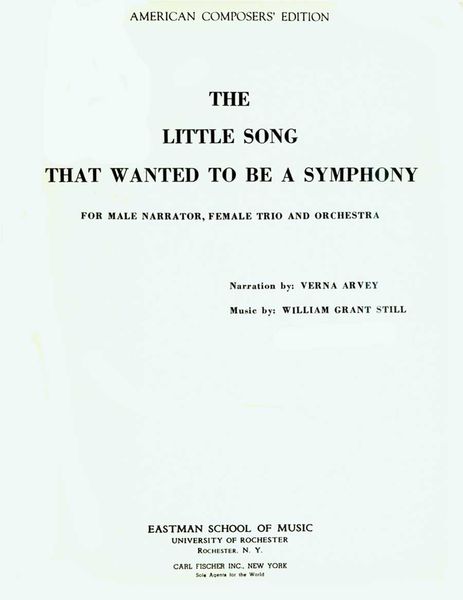 AMERICAN COMPOSERS' EDITION

THE
LITTLE SONG
THAT WANTED TO BE A SYMPHONY

FOR MALE NARRATOR, FEMALE TRIO AND ORCHESTRA

Narration by: VERNA ARVEY

Music by: WILLIAM GRANT STILL

EASTMAN SCHOOL OF MUSIC
UNIVERSITY OF ROCHESTER
ROCHESTER, N. Y.

CARL FISCHER INC., NEW YORK
Sole Agents for the World